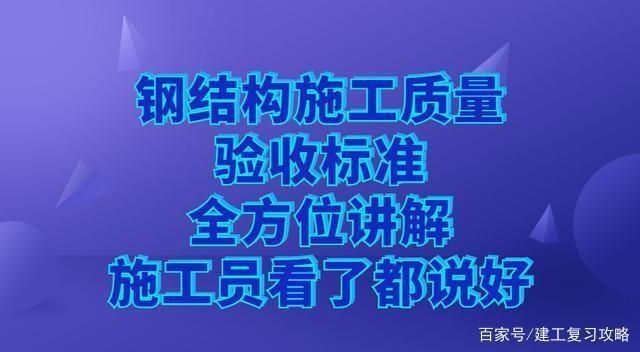 钢结构施工质量
验收标准
全方位讲解
施工员看了都说好

百家号/建工复习攻略